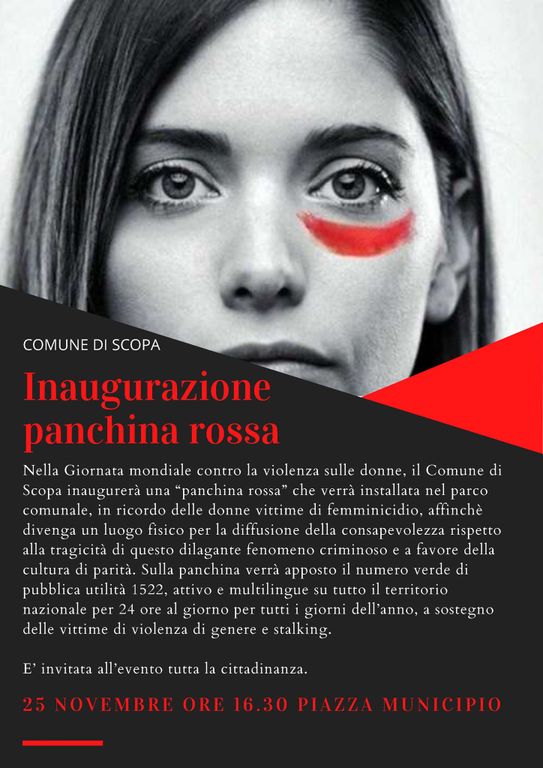 COMUNE DI SCOPA

Inaugurazione panchina rossa

Nella Giornata mondiale contro la violenza sulle donne, il Comune di Scopa inaugurerà una "panchina rossa" che verrà installata nel parco comunale, in ricordo delle donne vittime di femminicidio, affinchè divenga un luogo fisico per la diffusione della consapevolezza rispetto alla tragicità di questo dilagante fenomeno criminoso e a favore della cultura di parità. Sulla panchina verrà apposto il numero verde di pubblica utilità 1522, attivo e multilingue su tutto il territorio nazionale per 24 ore al giorno per tutti i giorni dell'anno, a sostegno delle vittime di violenza di genere e stalking.

E' invitata all'evento tutta la cittadinanza.

25 NOVEMBRE ORE 16.30 PIAZZA MUNICIPIO